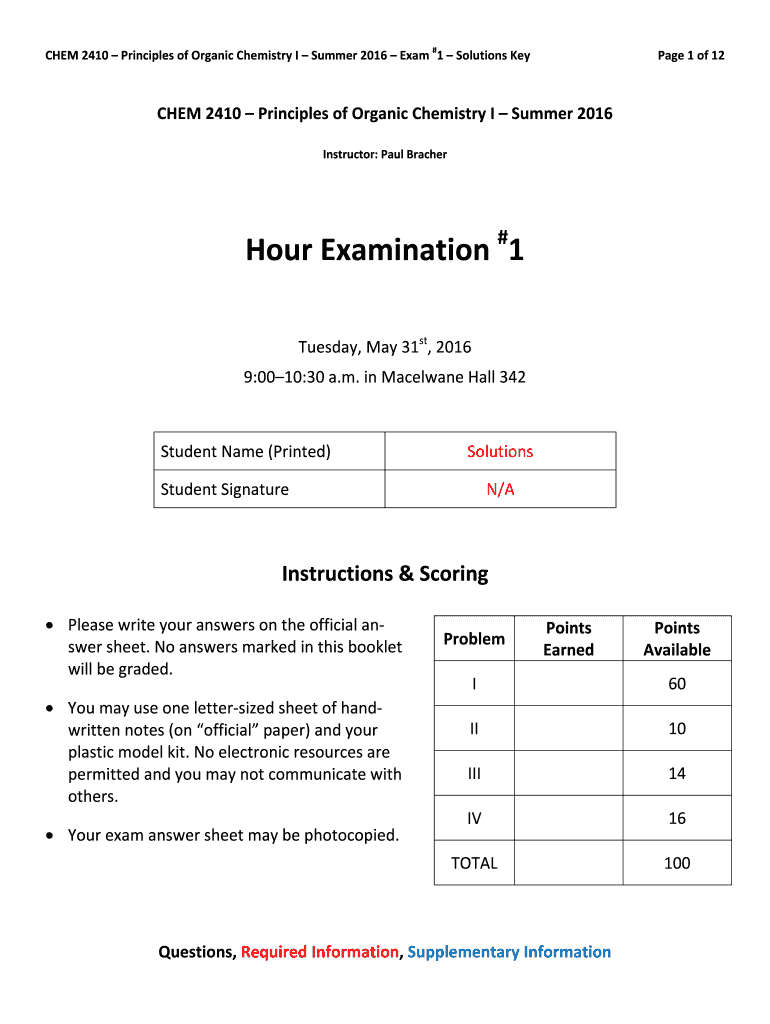 CHEM 2410 – Principles of Organic Chemistry I – Summer 2016 – Exam $^{\#}$1 – Solutions Key

Page 1 of 12

CHEM 2410 – Principles of Organic Chemistry I – Summer 2016

Instructor: Paul Bracher

Hour Examination $^{\#}$1

Tuesday, May 31$^{st}$, 2016

9:00–10:30 a.m. in Macelwane Hall 342

| Student Name (Printed) | Solutions |
|---|---|
| Student Signature | N/A |

Instructions & Scoring

• Please write your answers on the official answer sheet. No answers marked in this booklet will be graded.

• You may use one letter-sized sheet of handwritten notes (on "official" paper) and your plastic model kit. No electronic resources are permitted and you may not communicate with others.

• Your exam answer sheet may be photocopied.

| Problem | Points Earned | Points Available |
|---|---|---|
| I | | 60 |
| II | | 10 |
| III | | 14 |
| IV | | 16 |
| TOTAL | | 100 |

Questions, Required Information, Supplementary Information